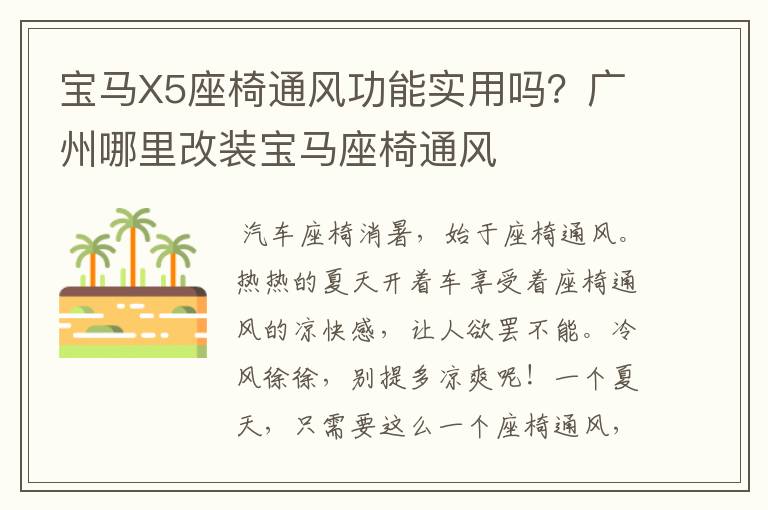 宝马X5座椅通风功能实用吗？广州哪里改装宝马座椅通风

汽车座椅消暑，始于座椅通风。热热的夏天开着车享受着座椅通风的凉快感，让人欲罢不能。冷风徐徐，别提多凉爽呢！一个夏天，只需要这么一个座椅通风，